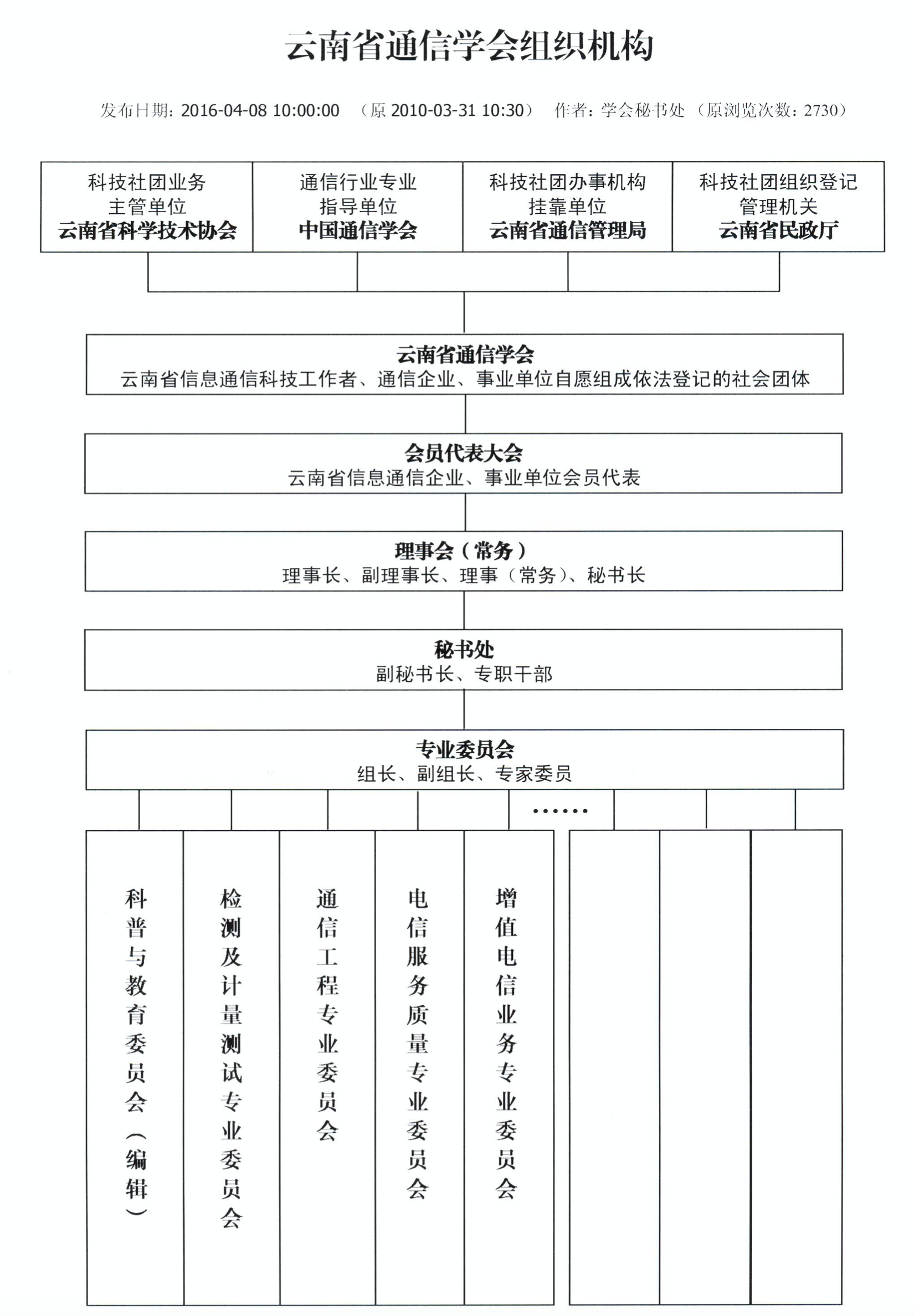 云南省通信学会组织机构

发布日期：2016-04-08 10:00:00 （原 2010-03-31 10:30） 作者：学会秘书处（原浏览次数：2730）

科技社团业务
主管单位
云南省科学技术协会

通信行业专业
指导单位
中国通信学会

科技社团办事机构
挂靠单位
云南省通信管理局

科技社团组织登记
管理机关
云南省民政厅

云南省通信学会
云南省信息通信科技工作者、通信企业、事业单位自愿组成依法登记的社会团体

会员代表大会
云南省信息通信企业、事业单位会员代表

理事会（常务）
理事长、副理事长、理事（常务）、秘书长

秘书处
副秘书长、专职干部

专业委员会
组长、副组长、专家委员

......

科普与教育委员会（编辑）

检测及计量测试专业委员会

通信工程专业委员会

电信服务质量专业委员会

增值电信业务专业委员会